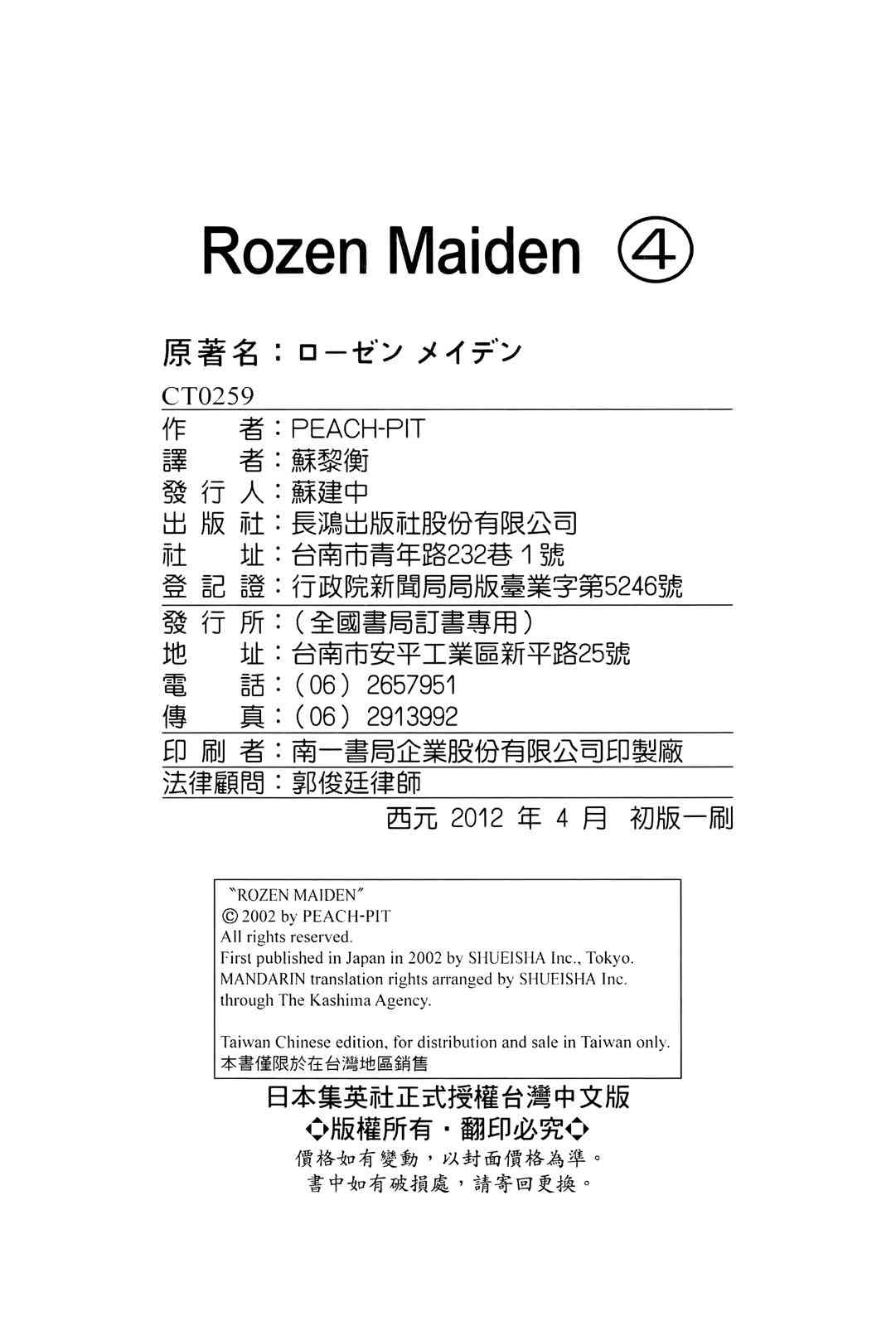 Rozen Maiden ④

原著名：ローゼン メイデン

CT0259

作　者：PEACH-PIT
譯　者：蘇黎衡
發行人：蘇建中
出版社：長鴻出版社股份有限公司
社　址：台南市青年路232巷1號
登記證：行政院新聞局局版臺業字第5246號

發行所：(全國書局訂書專用)
地　址：台南市安平工業區新平路25號
電　話：(06)2657951
傳　真：(06)2913992

印刷者：南一書局企業股份有限公司印製廠

法律顧問：郭俊廷律師

西元2012年4月 初版一刷

"ROZEN MAIDEN"
© 2002 by PEACH-PIT
All rights reserved.
First published in Japan in 2002 by SHUEISHA Inc., Tokyo.
MANDARIN translation rights arranged by SHUEISHA Inc.
through The Kashima Agency.

Taiwan Chinese edition, for distribution and sale in Taiwan only.
本書僅限於在台灣地區銷售

日本集英社正式授權台灣中文版
版權所有・翻印必究
價格如有變動，以封面價格為準。
書中如有破損處，請寄回更換。